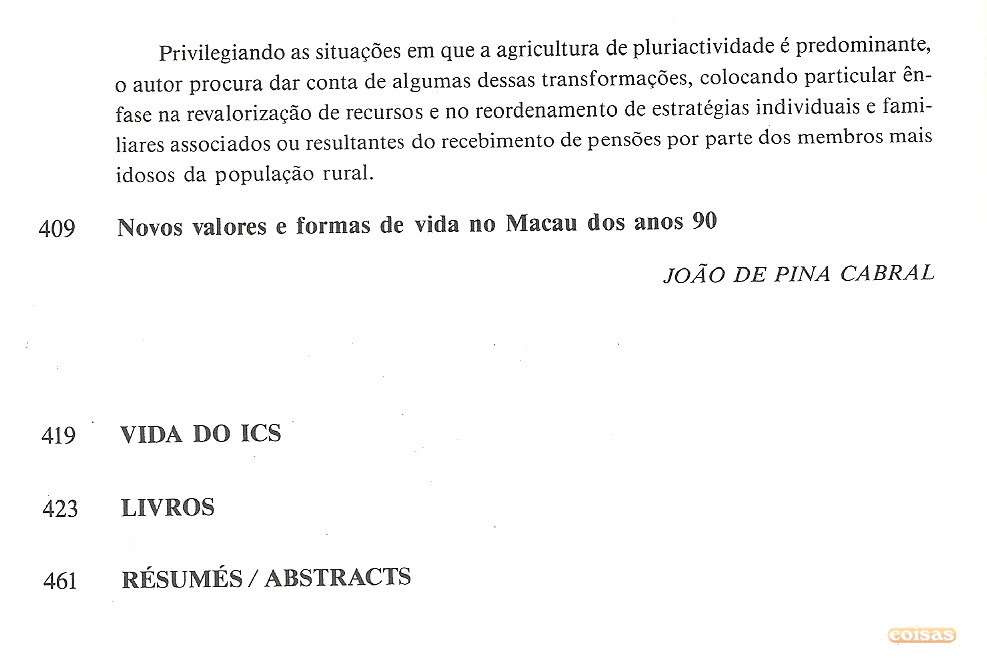 Privilegiando as situações em que a agricultura de pluriactividade é predominante, o autor procura dar conta de algumas dessas transformações, colocando particular ênfase na revalorização de recursos e no reordenamento de estratégias individuais e familiares associados ou resultantes do recebimento de pensões por parte dos membros mais idosos da população rural.

409 Novos valores e formas de vida no Macau dos anos 90

JOÃO DE PINA CABRAL

419 VIDA DO ICS

423 LIVROS

461 RÉSUMÉS / ABSTRACTS

coisas